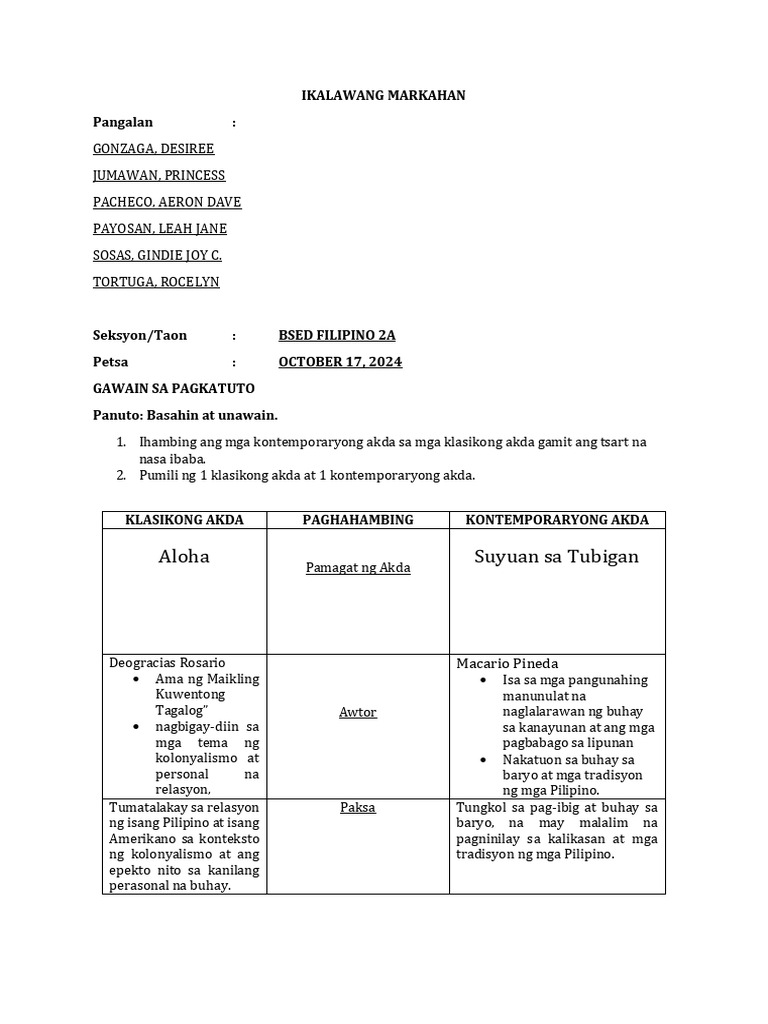 IKALAWANG MARKAHAN

Pangalan :

GONZAGA, DESIREE

JUMAWAN, PRINCESS

PACHECO, AERON DAVE

PAYOSAN, LEAH JANE

SOSAS, GINDIE JOY C.

TORTUGA, ROCELYN

Seksyon/Taon : BSED FILIPINO 2A

Petsa : OCTOBER 17, 2024

GAWAIN SA PAGKATUTO

Panuto: Basahin at unawain.

1. Ihambing ang mga kontemporaryong akda sa mga klasikong akda gamit ang tsart na nasa ibaba.
2. Pumili ng 1 klasikong akda at 1 kontemporaryong akda.

| KLASIKONG AKDA | PAGHAHAMBING | KONTEMPORARYONG AKDA |
|---|---|---|
| Aloha | Pamagat ng Akda | Suyuan sa Tubigan |
| Deogracias Rosario • Ama ng Maikling Kuwentong Tagalog" • nagbigay-diin sa mga tema ng kolonyalismo at personal na relasyon, | Awtor | Macario Pineda • Isa sa mga pangunahing manunulat na naglalarawan ng buhay sa kanayunan at ang mga pagbabago sa lipunan • Nakatuon sa buhay sa baryo at mga tradisyon ng mga Pilipino. |
| Tumatalakay sa relasyon ng isang Pilipino at isang Amerikano sa konteksto ng kolonyalismo at ang epekto nito sa kanilang perasonal na buhay. | Paksa | Tungkol sa pag-ibig at buhay sa baryo, na may malalim na pagninilay sa kalikasan at mga tradisyon ng mga Pilipino. |